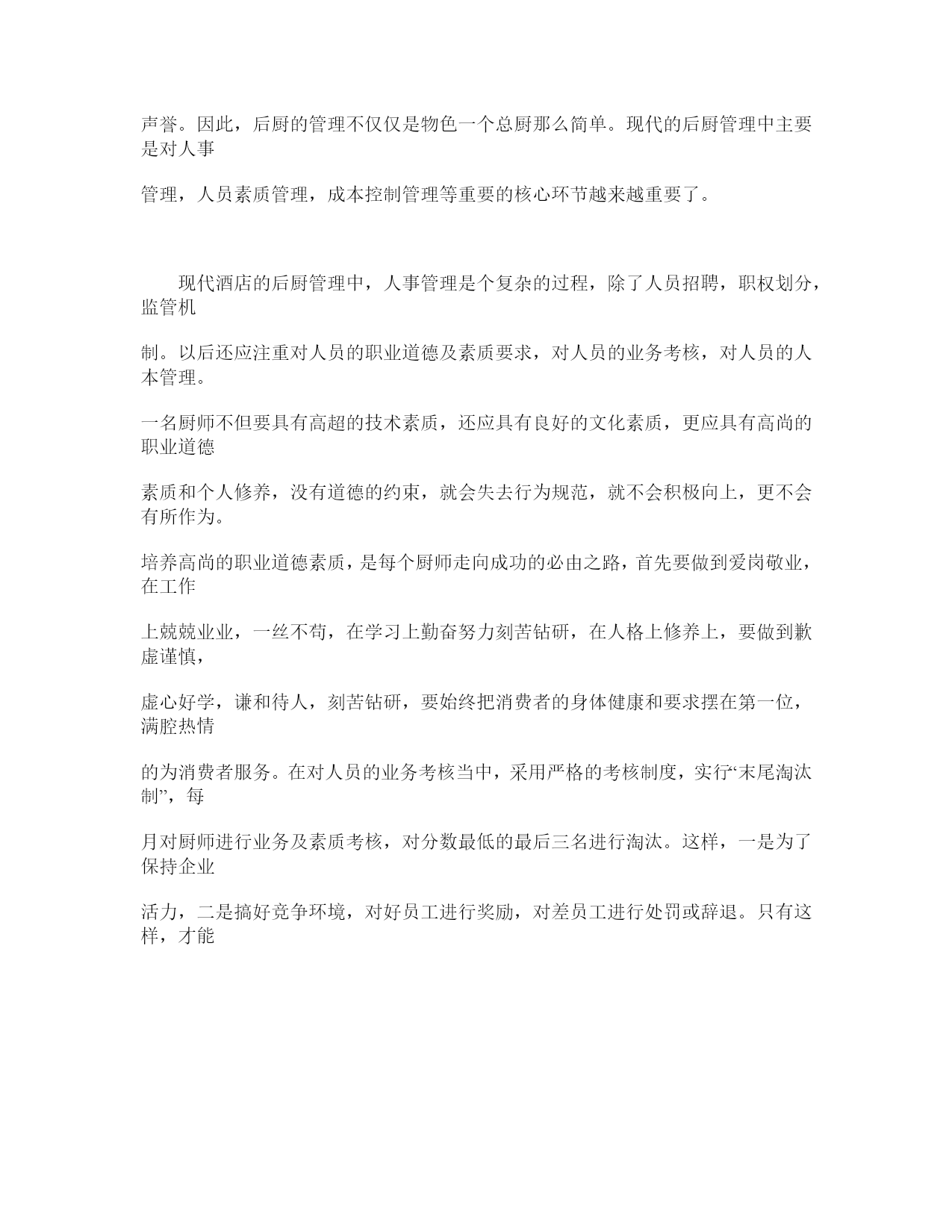 声誉。因此，后厨的管理不仅仅是物色一个总厨那么简单。现代的后厨管理中主要是对人事

管理，人员素质管理，成本控制管理等重要的核心环节越来越重要了。

现代酒店的后厨管理中，人事管理是个复杂的过程，除了人员招聘，职权划分，监管机

制。以后还应注重对人员的职业道德及素质要求，对人员的业务考核，对人员的人本管理。

一名厨师不但要具有高超的技术素质，还应具有良好的文化素质，更应具有高尚的职业道德

素质和个人修养，没有道德的约束，就会失去行为规范，就不会积极向上，更不会有所作为。

培养高尚的职业道德素质，是每个厨师走向成功的必由之路，首先要做到爱岗敬业，在工作

上兢兢业业，一丝不苟，在学习上勤奋努力刻苦钻研，在人格上修养上，要做到歉虚谨慎，

虚心好学，谦和待人，刻苦钻研，要始终把消费者的身体健康和要求摆在第一位，满腔热情

的为消费者服务。在对人员的业务考核当中，采用严格的考核制度，实行“末尾淘汰制”，每

月对厨师进行业务及素质考核，对分数最低的最后三名进行淘汰。这样，一是为了保持企业

活力，二是搞好竞争环境，对好员工进行奖励，对差员工进行处罚或辞退。只有这样，才能